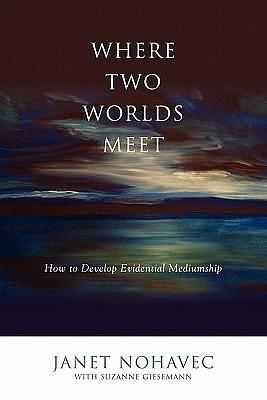 WHERE TWO WORLDS MEET

How to Develop Evidential Mediumship

JANET NOHAVEC
WITH SUZANNE GIESEMANN